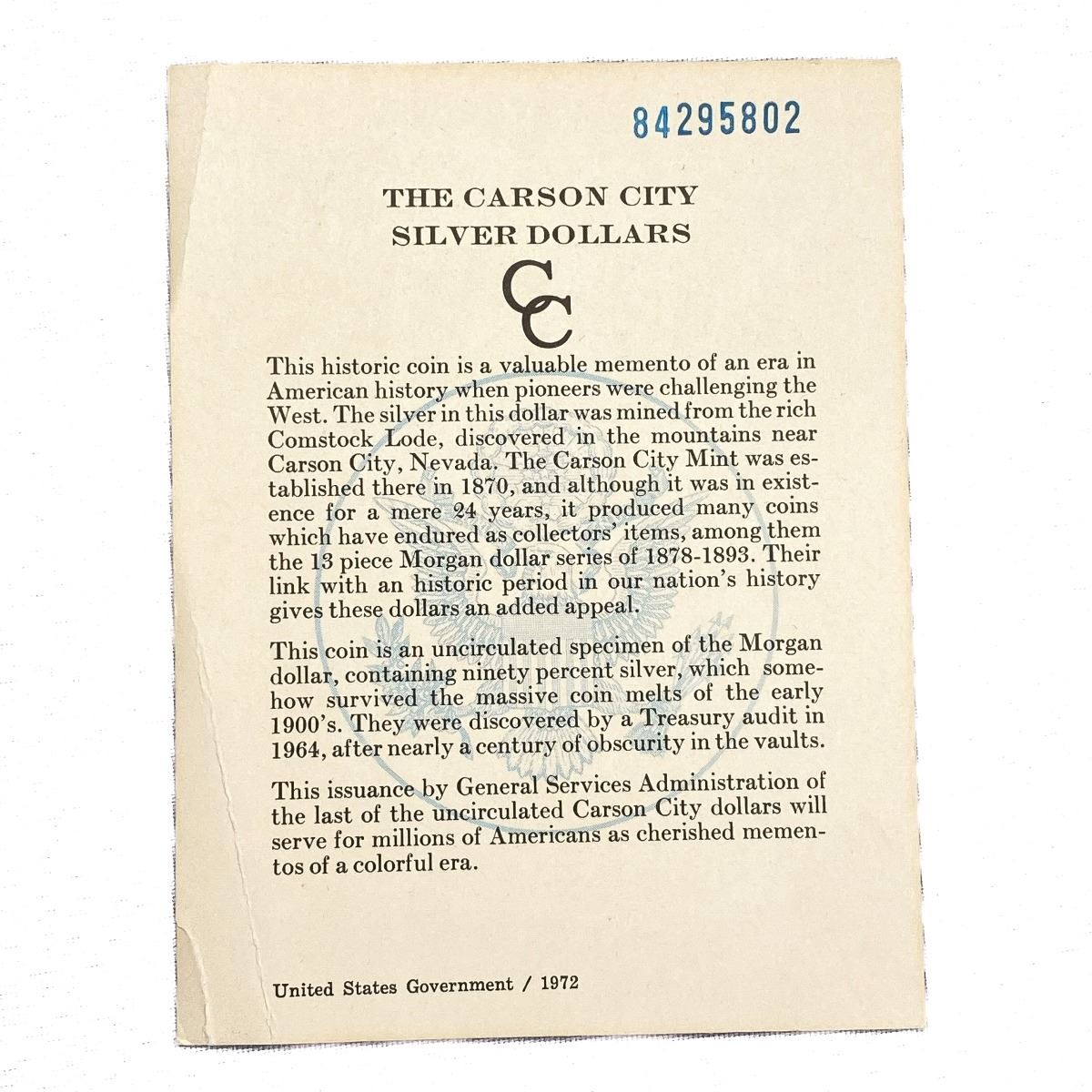 84295802

THE CARSON CITY SILVER DOLLARS

CC

This historic coin is a valuable memento of an era in American history when pioneers were challenging the West. The silver in this dollar was mined from the rich Comstock Lode, discovered in the mountains near Carson City, Nevada. The Carson City Mint was established there in 1870, and although it was in existence for a mere 24 years, it produced many coins which have endured as collectors' items, among them the 13 piece Morgan dollar series of 1878-1893. Their link with an historic period in our nation's history gives these dollars an added appeal.

This coin is an uncirculated specimen of the Morgan dollar, containing ninety percent silver, which somehow survived the massive coin melts of the early 1900's. They were discovered by a Treasury audit in 1964, after nearly a century of obscurity in the vaults.

This issuance by General Services Administration of the last of the uncirculated Carson City dollars will serve for millions of Americans as cherished mementos of a colorful era.

United States Government / 1972